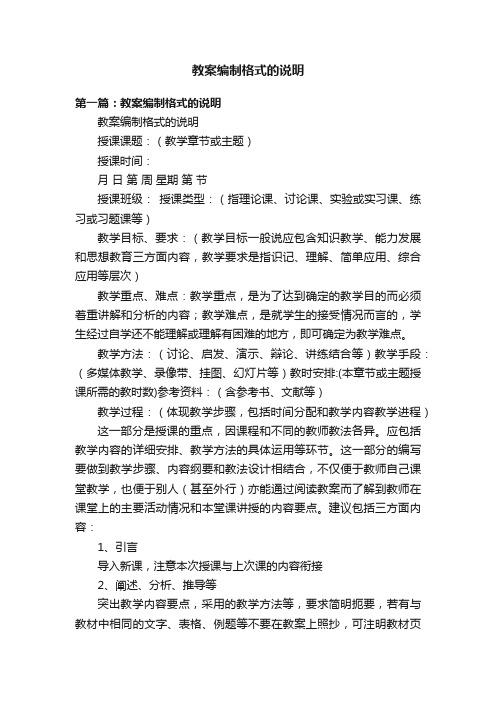 教案编制格式的说明

第一篇：教案编制格式的说明

教案编制格式的说明

授课课题：（教学章节或主题）

授课时间：

月 日 第 周 星期 第 节

授课班级： 授课类型：（指理论课、讨论课、实验或实习课、练习或习题课等）

教学目标、要求：（教学目标一般说应包含知识教学、能力发展和思想教育三方面内容，教学要求是指识记、理解、简单应用、综合应用等层次）

教学重点、难点：教学重点，是为了达到确定的教学目的而必须着重讲解和分析的内容；教学难点，是就学生的接受情况而言的，学生经过自学还不能理解或理解有困难的地方，即可确定为教学难点。

教学方法：（讨论、启发、演示、辩论、讲练结合等）教学手段：（多媒体教学、录像带、挂图、幻灯片等）教时安排:(本章节或主题授课所需的教时数)参考资料：（含参考书、文献等）

教学过程：（体现教学步骤，包括时间分配和教学内容教学进程）

这一部分是授课的重点，因课程和不同的教师教法各异。应包括教学内容的详细安排、教学方法的具体运用等环节。这一部分的编写要做到教学步骤、内容纲要和教法设计相结合，不仅便于教师自己课堂教学，也便于别人（甚至外行）亦能通过阅读教案而了解到教师在课堂上的主要活动情况和本堂课讲授的内容要点。建议包括三方面内容：

1、引言

导入新课，注意本次授课与上次课的内容衔接

2、阐述、分析、推导等

突出教学内容要点，采用的教学方法等，要求简明扼要，若有与教材中相同的文字、表格、例题等不要在教案上照抄，可注明教材页